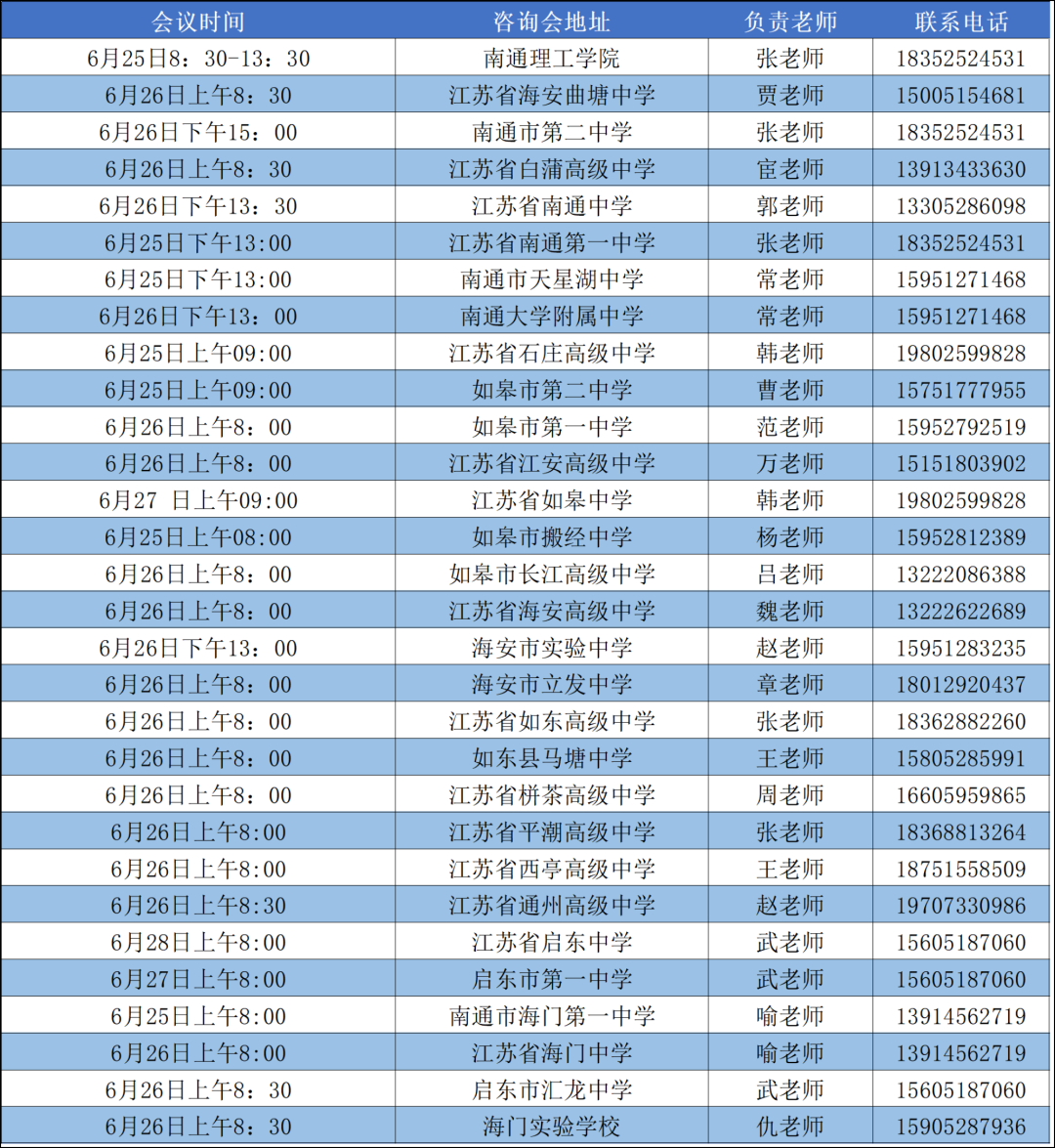 | 会议时间 | 咨询会地址 | 负责老师 | 联系电话 |
|---|---|---|---|
| 6月25日8：30-13：30 | 南通理工学院 | 张老师 | 18352524531 |
| 6月26日上午8：30 | 江苏省海安曲塘中学 | 贾老师 | 15005154681 |
| 6月26日下午15：00 | 南通市第二中学 | 张老师 | 18352524531 |
| 6月26日上午8：30 | 江苏省白蒲高级中学 | 宦老师 | 13913433630 |
| 6月26日下午13：30 | 江苏省南通中学 | 郭老师 | 13305286098 |
| 6月25日下午13:00 | 江苏省南通第一中学 | 张老师 | 18352524531 |
| 6月25日下午13:00 | 南通市天星湖中学 | 常老师 | 15951271468 |
| 6月26日下午13：00 | 南通大学附属中学 | 常老师 | 15951271468 |
| 6月25日上午09:00 | 江苏省石庄高级中学 | 韩老师 | 19802599828 |
| 6月25日上午09:00 | 如皋市第二中学 | 曹老师 | 15751777955 |
| 6月26日上午8：00 | 如皋市第一中学 | 范老师 | 15952792519 |
| 6月26日上午8：00 | 江苏省江安高级中学 | 万老师 | 15151803902 |
| 6月27 日上午09:00 | 江苏省如皋中学 | 韩老师 | 19802599828 |
| 6月25日上午08:00 | 如皋市搬经中学 | 杨老师 | 15952812389 |
| 6月26日上午8：00 | 如皋市长江高级中学 | 吕老师 | 13222086388 |
| 6月26日上午8：00 | 江苏省海安高级中学 | 魏老师 | 13222622689 |
| 6月26日下午13：00 | 海安市实验中学 | 赵老师 | 15951283235 |
| 6月26日上午8：00 | 海安市立发中学 | 章老师 | 18012920437 |
| 6月26日上午8：00 | 江苏省如东高级中学 | 张老师 | 18362882260 |
| 6月26日上午8：00 | 如东县马塘中学 | 王老师 | 15805285991 |
| 6月26日上午8：00 | 江苏省栟茶高级中学 | 周老师 | 16605959865 |
| 6月26日上午8:00 | 江苏省平潮高级中学 | 张老师 | 18368813264 |
| 6月26日上午8:00 | 江苏省西亭高级中学 | 王老师 | 18751558509 |
| 6月26日上午8:30 | 江苏省通州高级中学 | 赵老师 | 19707330986 |
| 6月28日上午8:00 | 江苏省启东中学 | 武老师 | 15605187060 |
| 6月27日上午8:00 | 启东市第一中学 | 武老师 | 15605187060 |
| 6月25日上午8:00 | 南通市海门第一中学 | 喻老师 | 13914562719 |
| 6月26日上午8:00 | 江苏省海门中学 | 喻老师 | 13914562719 |
| 6月26日上午8：30 | 启东市汇龙中学 | 武老师 | 15605187060 |
| 6月26日上午8：30 | 海门实验学校 | 仇老师 | 15905287936 |